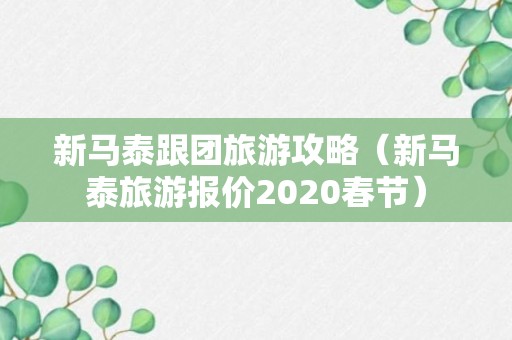 新马泰跟团旅游攻略（新马泰旅游报价2020春节）